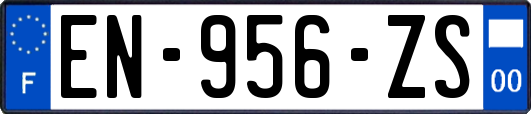 F
EN-956-ZS
00